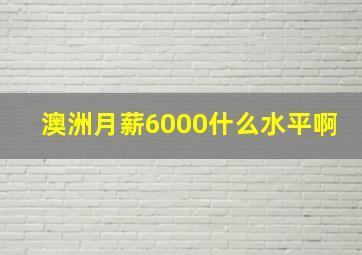 澳洲月薪6000什么水平啊